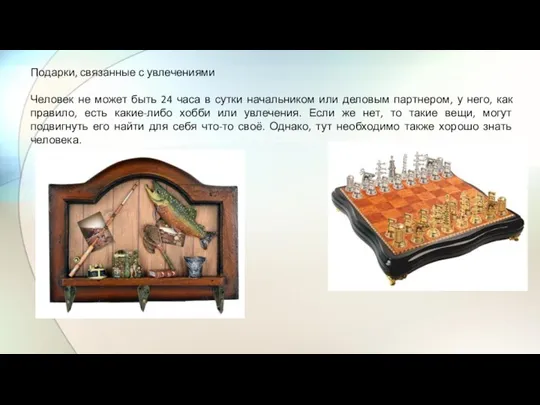 Подарки, связанные с увлечениями

Человек не может быть 24 часа в сутки начальником или деловым партнером, у него, как правило, есть какие-либо хобби или увлечения. Если же нет, то такие вещи, могут подвигнуть его найти для себя что-то своё. Однако, тут необходимо также хорошо знать человека.